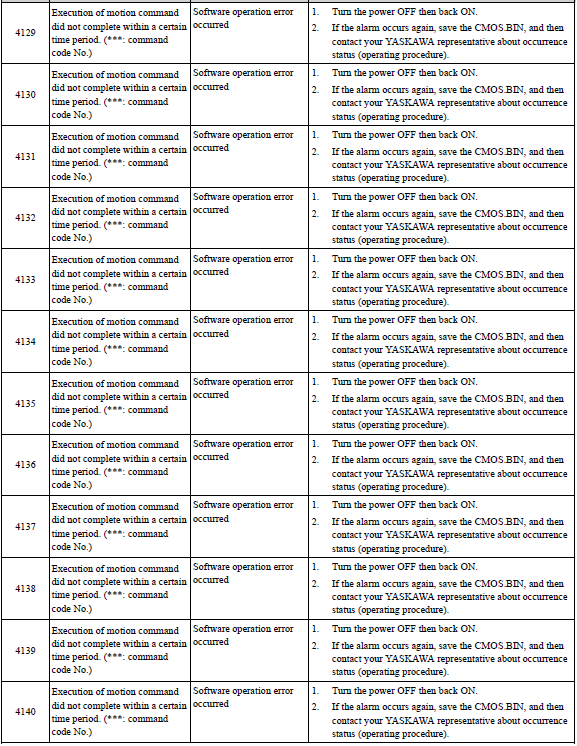 | | | | |
|---|---|---|---|
| 4129 | Execution of motion command did not complete within a certain time period. (***: command code No.) | Software operation error occurred | 1. Turn the power OFF then back ON. 2. If the alarm occurs again, save the CMOS.BIN, and then contact your YASKAWA representative about occurrence status (operating procedure). |
| 4130 | Execution of motion command did not complete within a certain time period. (***: command code No.) | Software operation error occurred | 1. Turn the power OFF then back ON. 2. If the alarm occurs again, save the CMOS.BIN, and then contact your YASKAWA representative about occurrence status (operating procedure). |
| 4131 | Execution of motion command did not complete within a certain time period. (***: command code No.) | Software operation error occurred | 1. Turn the power OFF then back ON. 2. If the alarm occurs again, save the CMOS.BIN, and then contact your YASKAWA representative about occurrence status (operating procedure). |
| 4132 | Execution of motion command did not complete within a certain time period. (***: command code No.) | Software operation error occurred | 1. Turn the power OFF then back ON. 2. If the alarm occurs again, save the CMOS.BIN, and then contact your YASKAWA representative about occurrence status (operating procedure). |
| 4133 | Execution of motion command did not complete within a certain time period. (***: command code No.) | Software operation error occurred | 1. Turn the power OFF then back ON. 2. If the alarm occurs again, save the CMOS.BIN, and then contact your YASKAWA representative about occurrence status (operating procedure). |
| 4134 | Execution of motion command did not complete within a certain time period. (***: command code No.) | Software operation error occurred | 1. Turn the power OFF then back ON. 2. If the alarm occurs again, save the CMOS.BIN, and then contact your YASKAWA representative about occurrence status (operating procedure). |
| 4135 | Execution of motion command did not complete within a certain time period. (***: command code No.) | Software operation error occurred | 1. Turn the power OFF then back ON. 2. If the alarm occurs again, save the CMOS.BIN, and then contact your YASKAWA representative about occurrence status (operating procedure). |
| 4136 | Execution of motion command did not complete within a certain time period. (***: command code No.) | Software operation error occurred | 1. Turn the power OFF then back ON. 2. If the alarm occurs again, save the CMOS.BIN, and then contact your YASKAWA representative about occurrence status (operating procedure). |
| 4137 | Execution of motion command did not complete within a certain time period. (***: command code No.) | Software operation error occurred | 1. Turn the power OFF then back ON. 2. If the alarm occurs again, save the CMOS.BIN, and then contact your YASKAWA representative about occurrence status (operating procedure). |
| 4138 | Execution of motion command did not complete within a certain time period. (***: command code No.) | Software operation error occurred | 1. Turn the power OFF then back ON. 2. If the alarm occurs again, save the CMOS.BIN, and then contact your YASKAWA representative about occurrence status (operating procedure). |
| 4139 | Execution of motion command did not complete within a certain time period. (***: command code No.) | Software operation error occurred | 1. Turn the power OFF then back ON. 2. If the alarm occurs again, save the CMOS.BIN, and then contact your YASKAWA representative about occurrence status (operating procedure). |
| 4140 | Execution of motion command did not complete within a certain time period. (***: command code No.) | Software operation error occurred | 1. Turn the power OFF then back ON. 2. If the alarm occurs again, save the CMOS.BIN, and then contact your YASKAWA representative about occurrence status (operating procedure). |